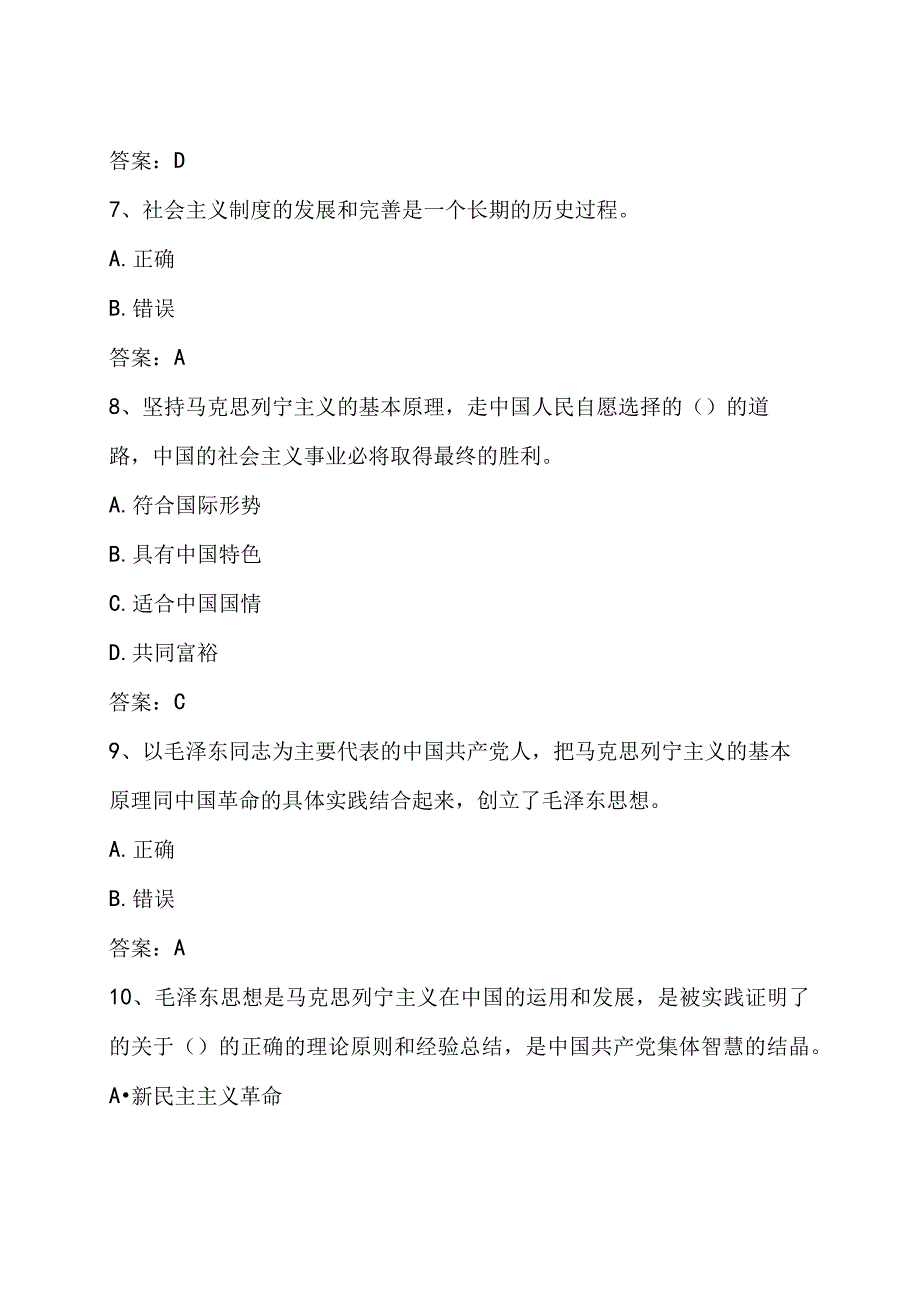 答案：D

7、社会主义制度的发展和完善是一个长期的历史过程。

A.正确

B.错误

答案：A

8、坚持马克思列宁主义的基本原理，走中国人民自愿选择的（）的道路，中国的社会主义事业必将取得最终的胜利。

A.符合国际形势

B.具有中国特色

C.适合中国国情

D.共同富裕

答案：C

9、以毛泽东同志为主要代表的中国共产党人，把马克思列宁主义的基本原理同中国革命的具体实践结合起来，创立了毛泽东思想。

A.正确

B.错误

答案：A

10、毛泽东思想是马克思列宁主义在中国的运用和发展，是被实践证明了的关于（）的正确的理论原则和经验总结，是中国共产党集体智慧的结晶。

A•新民主主义革命